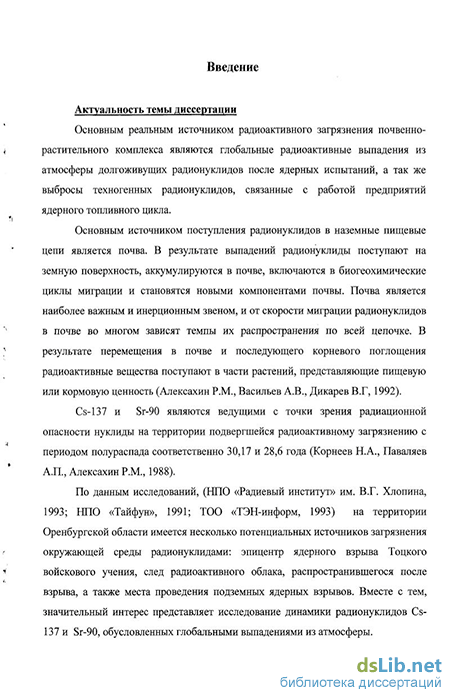 Введение

Актуальность темы диссертации

Основным реальным источником радиоактивного загрязнения почвенно-растительного комплекса являются глобальные радиоактивные выпадения из атмосферы долгоживущих радионуклидов после ядерных испытаний, а так же выбросы техногенных радионуклидов, связанные с работой предприятий ядерного топливного цикла.

Основным источником поступления радионуклидов в наземные пищевые цепи является почва. В результате выпадений радионуклиды поступают на земную поверхность, аккумулируются в почве, включаются в биогеохимические циклы миграции и становятся новыми компонентами почвы. Почва является наиболее важным и инерционным звеном, и от скорости миграции радионуклидов в почве во многом зависят темпы их распространения по всей цепочке. В результате перемещения в почве и последующего корневого поглощения радиоактивные вещества поступают в части растений, представляющие пищевую или кормовую ценность (Алексахин Р.М., Васильев А.В., Дикарев В.Г, 1992).

Cs-137 и Sr-90 являются ведущими с точки зрения радиационной опасности нуклиды на территории подвергшейся радиоактивному загрязнению с периодом полураспада соответственно 30,17 и 28,6 года (Корнеев Н.А., Паваляев А.П., Алексахин Р.М., 1988).

По данным исследований, (НПО «Радиевый институт» им. В.Г. Хлопина, 1993; НПО «Тайфун», 1991; ТОО «ТЭН-информ, 1993) на территории Оренбургской области имеется несколько потенциальных источников загрязнения окружающей среды радионуклидами: эпицентр ядерного взрыва Тоцкого войскового учения, след радиоактивного облака, распространившегося после взрыва, а также места проведения подземных ядерных взрывов. Вместе с тем, значительный интерес представляет исследование динамики радионуклидов Cs-137 и Sr-90, обусловленных глобальными выпадениями из атмосферы.

dsLib.net
библиотека диссертаций